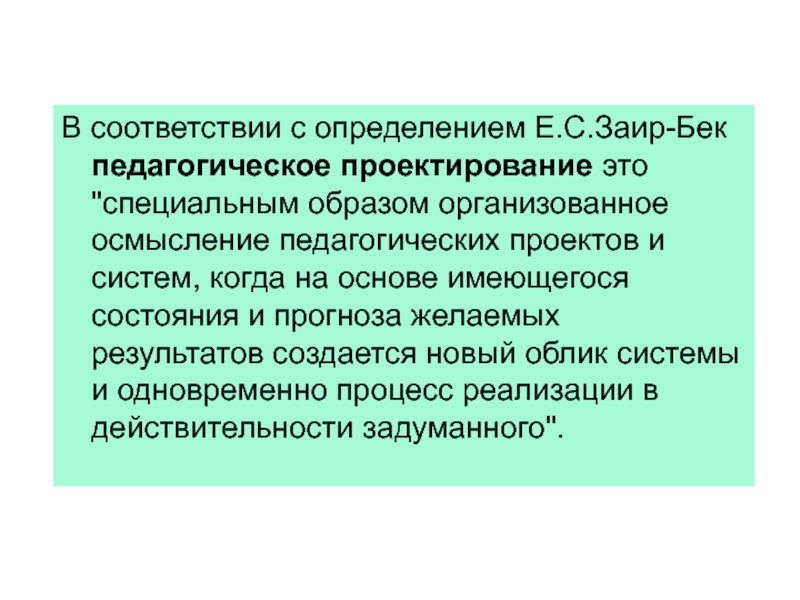 В соответствии с определением Е.С.Заир-Бек педагогическое проектирование это "специальным образом организованное осмысление педагогических проектов и систем, когда на основе имеющегося состояния и прогноза желаемых результатов создается новый облик системы и одновременно процесс реализации в действительности задуманного".